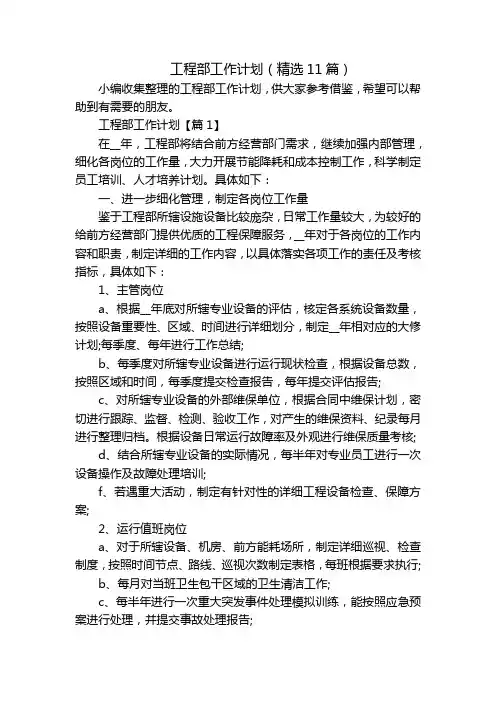 工程部工作计划（精选11篇）

小编收集整理的工程部工作计划，供大家参考借鉴，希望可以帮助到有需要的朋友。

工程部工作计划【篇1】

在__年，工程部将结合前方经营部门需求，继续加强内部管理，细化各岗位的工作量，大力开展节能降耗和成本控制工作，科学制定员工培训、人才培养计划。具体如下：

一、进一步细化管理，制定各岗位工作量

鉴于工程部所辖设施设备比较庞杂，日常工作量较大，为较好的给前方经营部门提供优质的工程保障服务，__年对于各岗位的工作内容和职责，制定详细的工作内容，以具体落实各项工作的责任及考核指标，具体如下：

1、主管岗位

a、根据__年底对所辖专业设备的评估，核定各系统设备数量，按照设备重要性、区域、时间进行详细划分，制定__年相对应的大修计划;每季度、每年进行工作总结;

b、每季度对所辖专业设备进行运行现状检查，根据设备总数，按照区域和时间，每季度提交检查报告，每年提交评估报告;

c、对所辖专业设备的外部维保单位，根据合同中维保计划，密切进行跟踪、监督、检测、验收工作，对产生的维保资料、纪录每月进行整理归档。根据设备日常运行故障率及外观进行维保质量考核;

d、结合所辖专业设备的实际情况，每半年对专业员工进行一次设备操作及故障处理培训;

f、若遇重大活动，制定有针对性的详细工程设备检查、保障方案;

2、运行值班岗位

a、对于所辖设备、机房、前方能耗场所，制定详细巡视、检查制度，按照时间节点、路线、巡视次数制定表格，每班根据要求执行;

b、每月对当班卫生包干区域的卫生清洁工作;

c、每半年进行一次重大突发事件处理模拟训练，能按照应急预案进行处理，并提交事故处理报告;